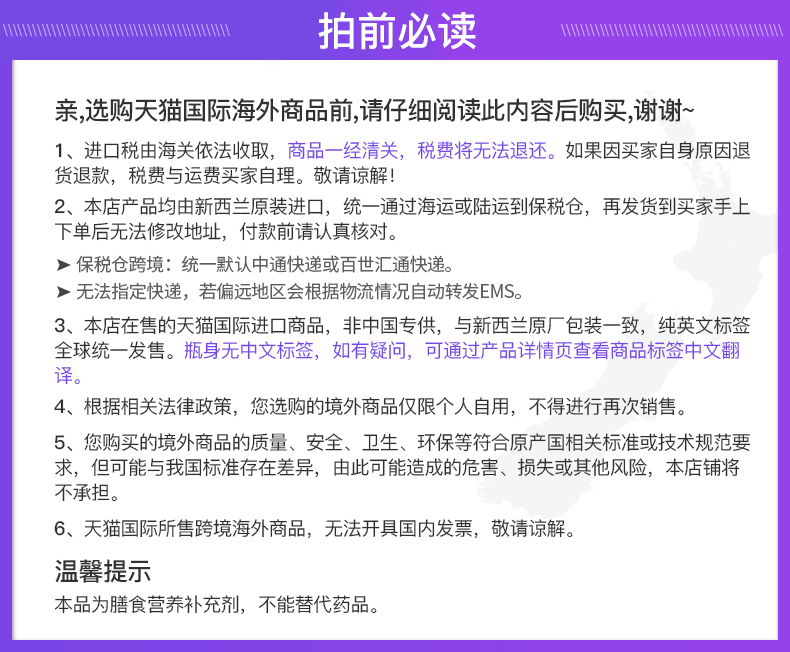 拍前必读

亲,选购天猫国际海外商品前,请仔细阅读此内容后购买,谢谢~

1、进口税由海关依法收取，商品一经清关，税费将无法退还。如果因买家自身原因退货退款，税费与运费买家自理。敬请谅解!

2、本店产品均由新西兰原装进口，统一通过海运或陆运到保税仓，再发货到买家手上下单后无法修改地址，付款前请认真核对。

➤ 保税仓跨境：统一默认中通快递或百世汇通快递。

➤ 无法指定快递，若偏远地区会根据物流情况自动转发EMS。

3、本店在售的天猫国际进口商品，非中国专供，与新西兰原厂包装一致，纯英文标签全球统一发售。瓶身无中文标签，如有疑问，可通过产品详情页查看商品标签中文翻译。

4、根据相关法律政策，您选购的境外商品仅限个人自用，不得进行再次销售。

5、您购买的境外商品的质量、安全、卫生、环保等符合原产国相关标准或技术规范要求，但可能与我国标准存在差异，由此可能造成的危害、损失或其他风险，本店铺将不承担。

6、天猫国际所售跨境海外商品，无法开具国内发票，敬请谅解。

温馨提示

本品为膳食营养补充剂，不能替代药品。